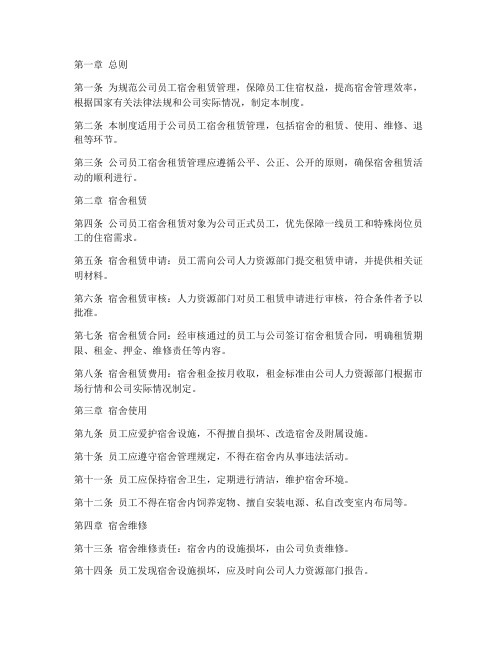 第一章 总则

第一条 为规范公司员工宿舍租赁管理，保障员工住宿权益，提高宿舍管理效率，根据国家有关法律法规和公司实际情况，制定本制度。

第二条 本制度适用于公司员工宿舍租赁管理，包括宿舍的租赁、使用、维修、退租等环节。

第三条 公司员工宿舍租赁管理应遵循公平、公正、公开的原则，确保宿舍租赁活动的顺利进行。

第二章 宿舍租赁

第四条 公司员工宿舍租赁对象为公司正式员工，优先保障一线员工和特殊岗位员工的住宿需求。

第五条 宿舍租赁申请：员工需向公司人力资源部门提交租赁申请，并提供相关证明材料。

第六条 宿舍租赁审核：人力资源部门对员工租赁申请进行审核，符合条件者予以批准。

第七条 宿舍租赁合同：经审核通过的员工与公司签订宿舍租赁合同，明确租赁期限、租金、押金、维修责任等内容。

第八条 宿舍租赁费用：宿舍租金按月收取，租金标准由公司人力资源部门根据市场行情和公司实际情况制定。

第三章 宿舍使用

第九条 员工应爱护宿舍设施，不得擅自损坏、改造宿舍及附属设施。

第十条 员工应遵守宿舍管理规定，不得在宿舍内从事违法活动。

第十一条 员工应保持宿舍卫生，定期进行清洁，维护宿舍环境。

第十二条 员工不得在宿舍内饲养宠物、擅自安装电源、私自改变室内布局等。

第四章 宿舍维修

第十三条 宿舍维修责任：宿舍内的设施损坏，由公司负责维修。

第十四条 员工发现宿舍设施损坏，应及时向公司人力资源部门报告。